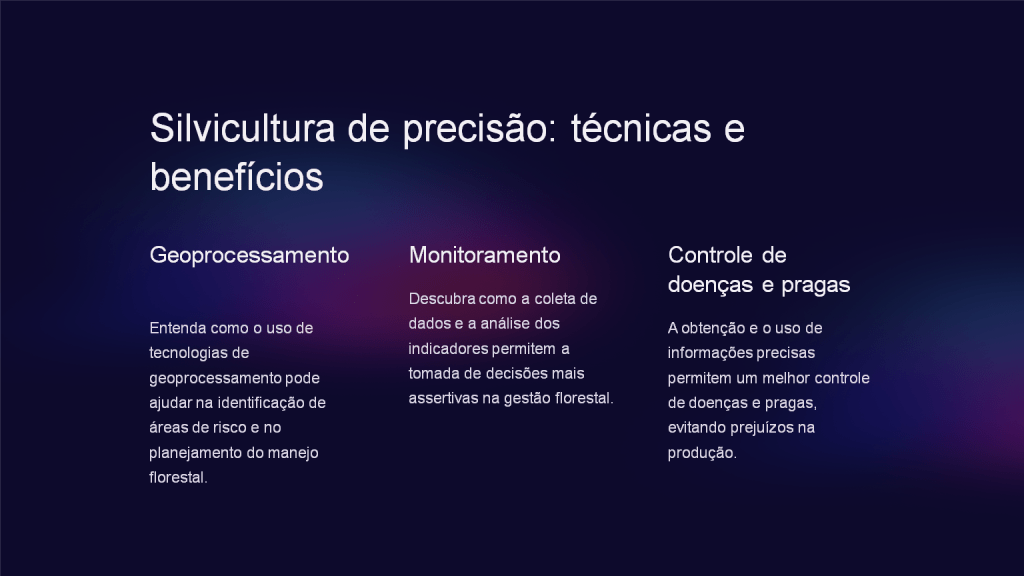 Silvicultura de precisão: técnicas e benefícios

Geoprocessamento

Entenda como o uso de tecnologias de geoprocessamento pode ajudar na identificação de áreas de risco e no planejamento do manejo florestal.

Monitoramento

Descubra como a coleta de dados e a análise dos indicadores permitem a tomada de decisões mais assertivas na gestão florestal.

Controle de doenças e pragas

A obtenção e o uso de informações precisas permitem um melhor controle de doenças e pragas, evitando prejuízos na produção.